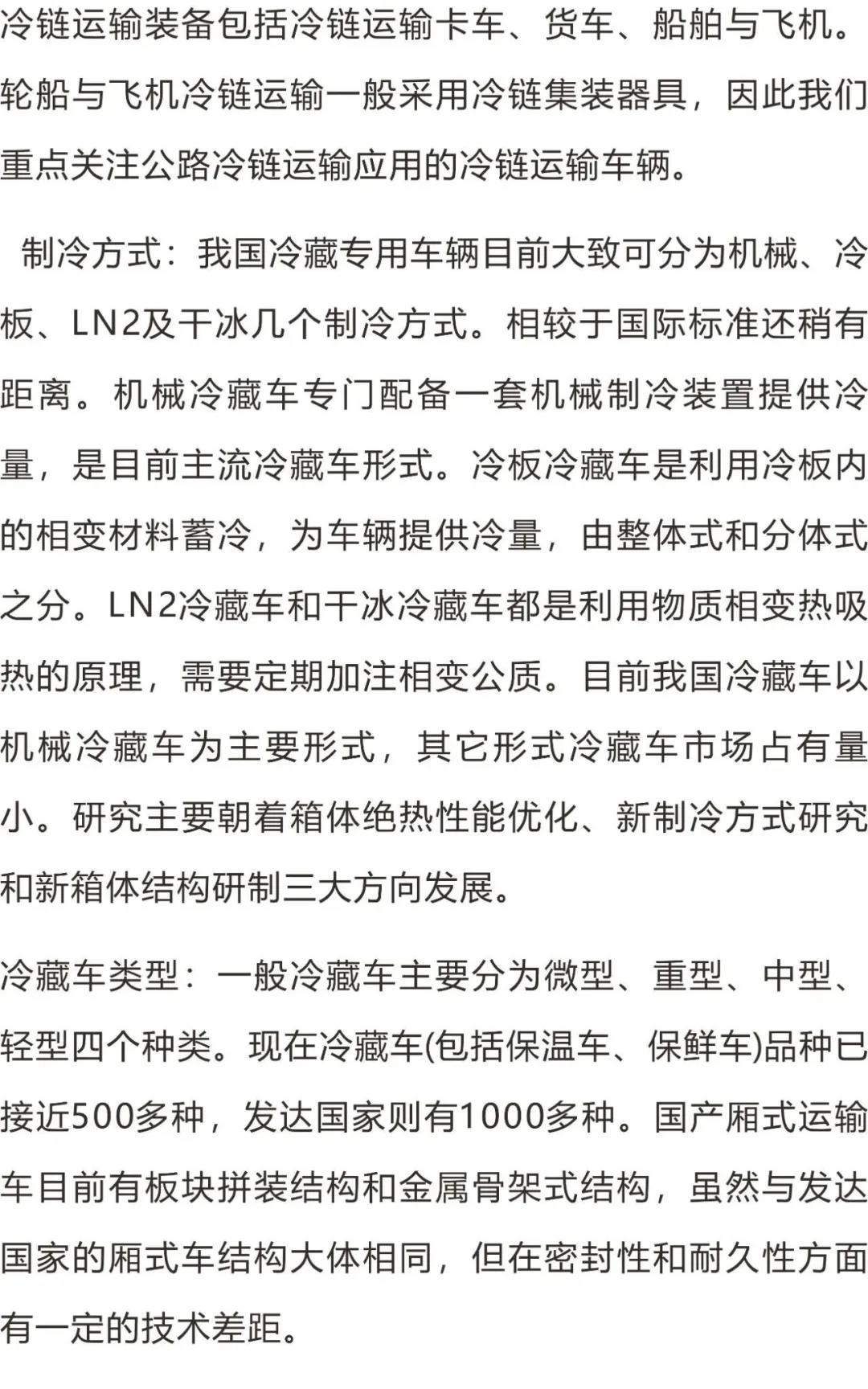 冷链运输装备包括冷链运输卡车、货车、船舶与飞机。轮船与飞机冷链运输一般采用冷链集装器具，因此我们重点关注公路冷链运输应用的冷链运输车辆。

制冷方式：我国冷藏专用车辆目前大致可分为机械、冷板、LN2及干冰几个制冷方式。相较于国际标准还稍有距离。机械冷藏车专门配备一套机械制冷装置提供冷量，是目前主流冷藏车形式。冷板冷藏车是利用冷板内的相变材料蓄冷，为车辆提供冷量，由整体式和分体式之分。LN2冷藏车和干冰冷藏车都是利用物质相变热吸热的原理，需要定期加注相变公质。目前我国冷藏车以机械冷藏车为主要形式，其它形式冷藏车市场占有量小。研究主要朝着箱体绝热性能优化、新制冷方式研究和新箱体结构研制三大方向发展。

冷藏车类型：一般冷藏车主要分为微型、重型、中型、轻型四个种类。现在冷藏车(包括保温车、保鲜车)品种已接近500多种，发达国家则有1000多种。国产厢式运输车目前有板块拼装结构和金属骨架式结构，虽然与发达国家的厢式车结构大体相同，但在密封性和耐久性方面有一定的技术差距。